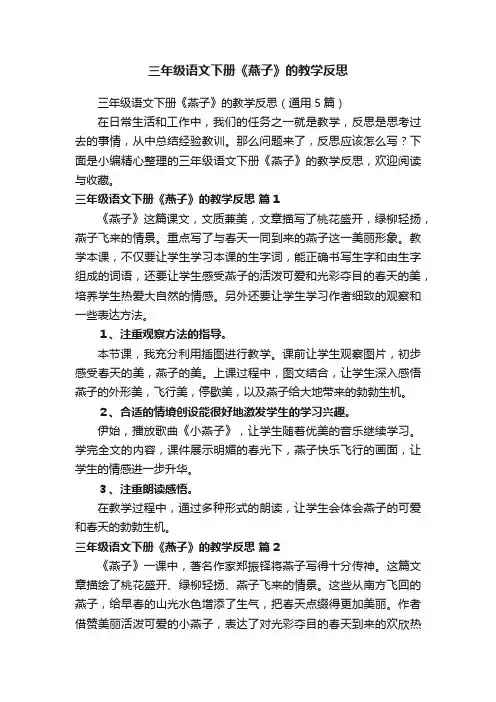 三年级语文下册《燕子》的教学反思

三年级语文下册《燕子》的教学反思（通用5篇）

在日常生活和工作中，我们的任务之一就是教学，反思是思考过去的事情，从中总结经验教训。那么问题来了，反思应该怎么写？下面是小编精心整理的三年级语文下册《燕子》的教学反思，欢迎阅读与收藏。

三年级语文下册《燕子》的教学反思 篇1

《燕子》这篇课文，文质兼美，文章描写了桃花盛开，绿柳轻扬，燕子飞来的情景。重点写了与春天一同到来的燕子这一美丽形象。教学本课，不仅要让学生学习本课的生字词，能正确书写生字和由生字组成的词语，还要让学生感受燕子的活泼可爱和光彩夺目的春天的美，培养学生热爱大自然的情感。另外还要让学生学习作者细致的观察和一些表达方法。

1、注重观察方法的指导。

本节课，我充分利用插图进行教学。课前让学生观察图片，初步感受春天的美，燕子的美。上课过程中，图文结合，让学生深入感悟燕子的外形美，飞行美，停歇美，以及燕子给大地带来的勃勃生机。

2、合适的情境创设能很好地激发学生的学习兴趣。

伊始，播放歌曲《小燕子》，让学生随着优美的音乐继续学习。学完全文的内容，课件展示明媚的春光下，燕子快乐飞行的画面，让学生的情感进一步升华。

3、注重朗读感悟。

在教学过程中，通过多种形式的朗读，让学生会体会燕子的可爱和春天的勃勃生机。

三年级语文下册《燕子》的教学反思 篇2

《燕子》一课中，著名作家郑振铎将燕子写得十分传神。这篇文章描绘了桃花盛开、绿柳轻扬、燕子飞来的情景。这些从南方飞回的燕子，给早春的山光水色增添了生气，把春天点缀得更加美丽。作者借赞美丽活泼可爱的小燕子，表达了对光彩夺目的春天到来的欢欣热